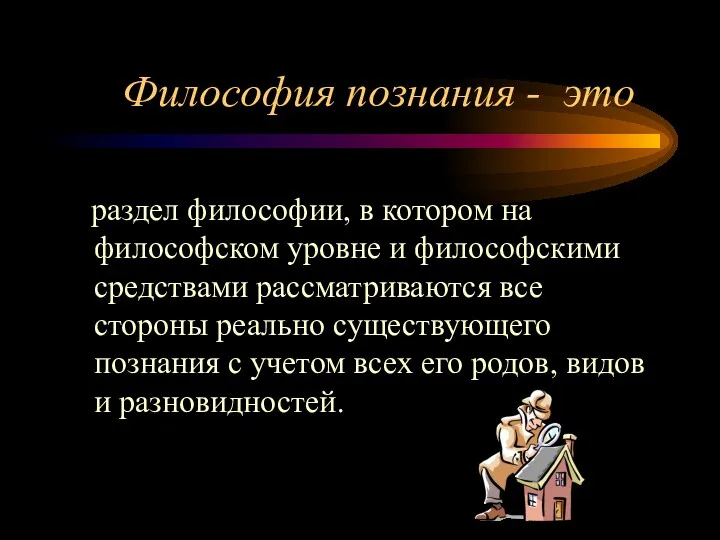 Философия познания - это

раздел философии, в котором на философском уровне и философскими средствами рассматриваются все стороны реально существующего познания с учетом всех его родов, видов и разновидностей.